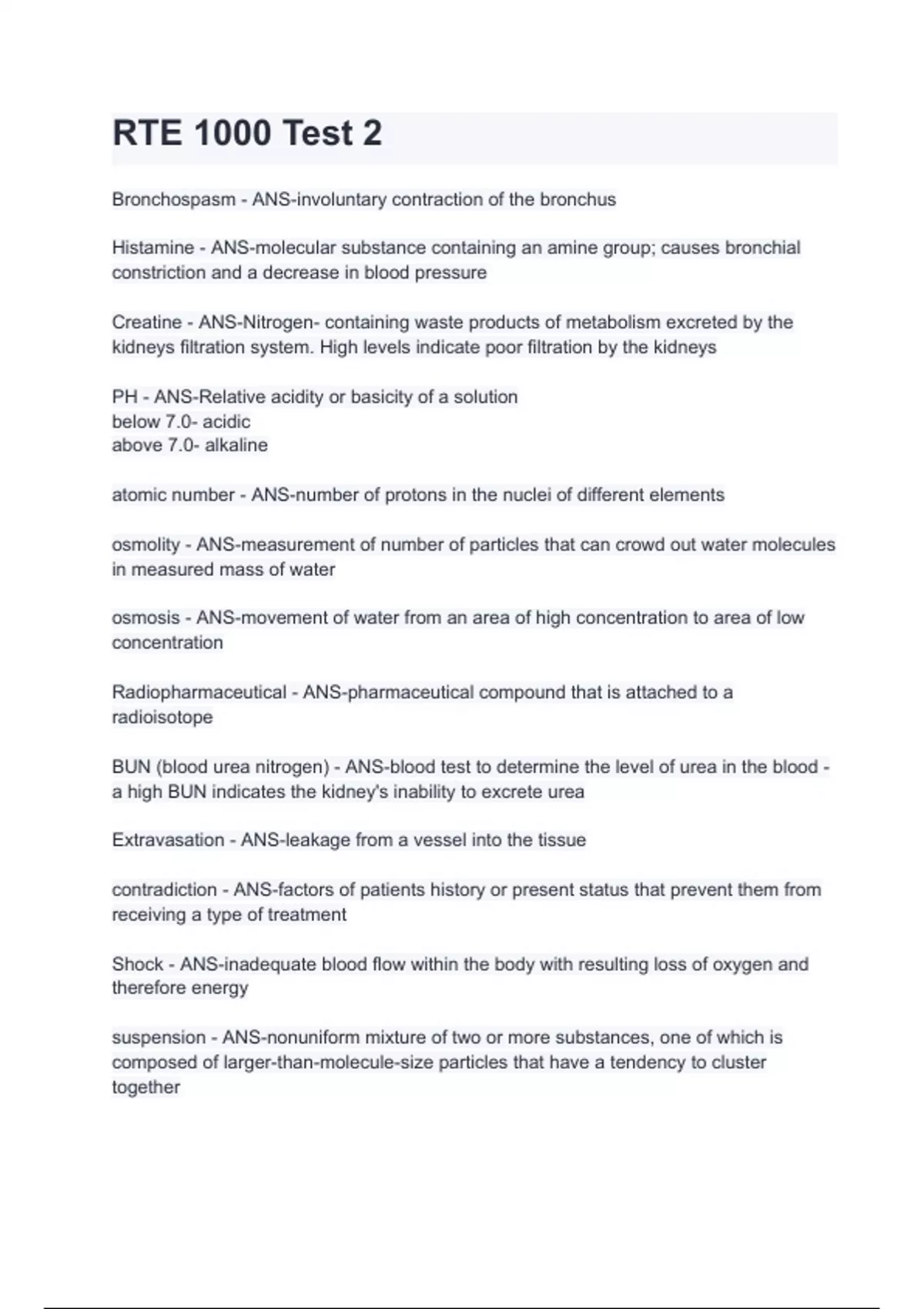 RTE 1000 Test 2

Bronchospasm - ANS-involuntary contraction of the bronchus

Histamine - ANS-molecular substance containing an amine group; causes bronchial constriction and a decrease in blood pressure

Creatine - ANS-Nitrogen- containing waste products of metabolism excreted by the kidneys filtration system. High levels indicate poor filtration by the kidneys

PH - ANS-Relative acidity or basicity of a solution
below 7.0- acidic
above 7.0- alkaline

atomic number - ANS-number of protons in the nuclei of different elements

osmolity - ANS-measurement of number of particles that can crowd out water molecules in measured mass of water

osmosis - ANS-movement of water from an area of high concentration to area of low concentration

Radiopharmaceutical - ANS-pharmaceutical compound that is attached to a radioisotope

BUN (blood urea nitrogen) - ANS-blood test to determine the level of urea in the blood - a high BUN indicates the kidney's inability to excrete urea

Extravasation - ANS-leakage from a vessel into the tissue

contradiction - ANS-factors of patients history or present status that prevent them from receiving a type of treatment

Shock - ANS-inadequate blood flow within the body with resulting loss of oxygen and therefore energy

suspension - ANS-nonuniform mixture of two or more substances, one of which is composed of larger-than-molecule-size particles that have a tendency to cluster together